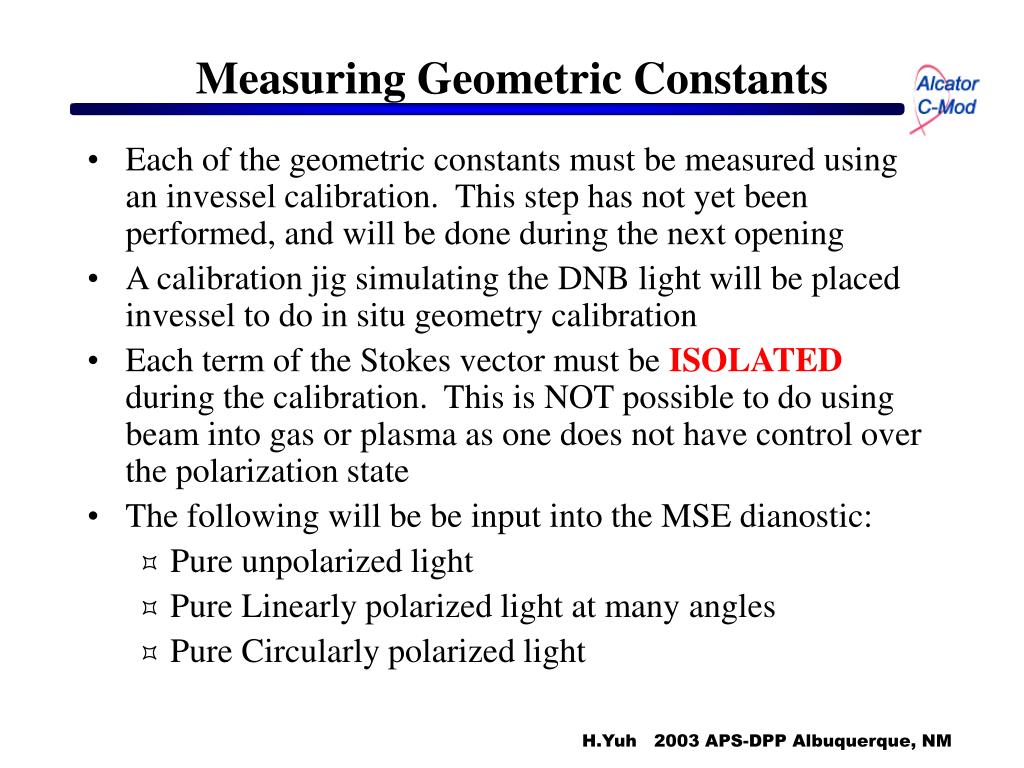 Measuring Geometric Constants

Alcator
C-Mod

• Each of the geometric constants must be measured using an invessel calibration. This step has not yet been performed, and will be done during the next opening
• A calibration jig simulating the DNB light will be placed invessel to do in situ geometry calibration
• Each term of the Stokes vector must be ISOLATED during the calibration. This is NOT possible to do using beam into gas or plasma as one does not have control over the polarization state
• The following will be be input into the MSE dianostic:
¤ Pure unpolarized light
¤ Pure Linearly polarized light at many angles
¤ Pure Circularly polarized light

H.Yuh 2003 APS-DPP Albuquerque, NM